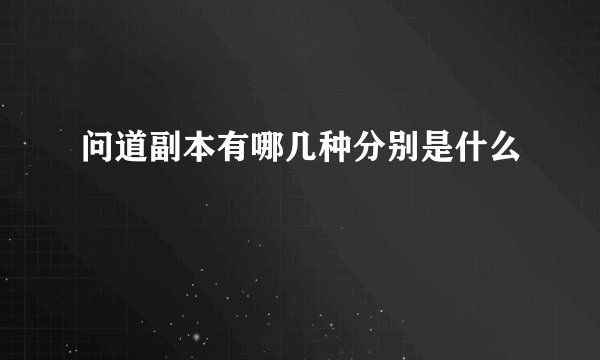 问道副本有哪几种分别是什么